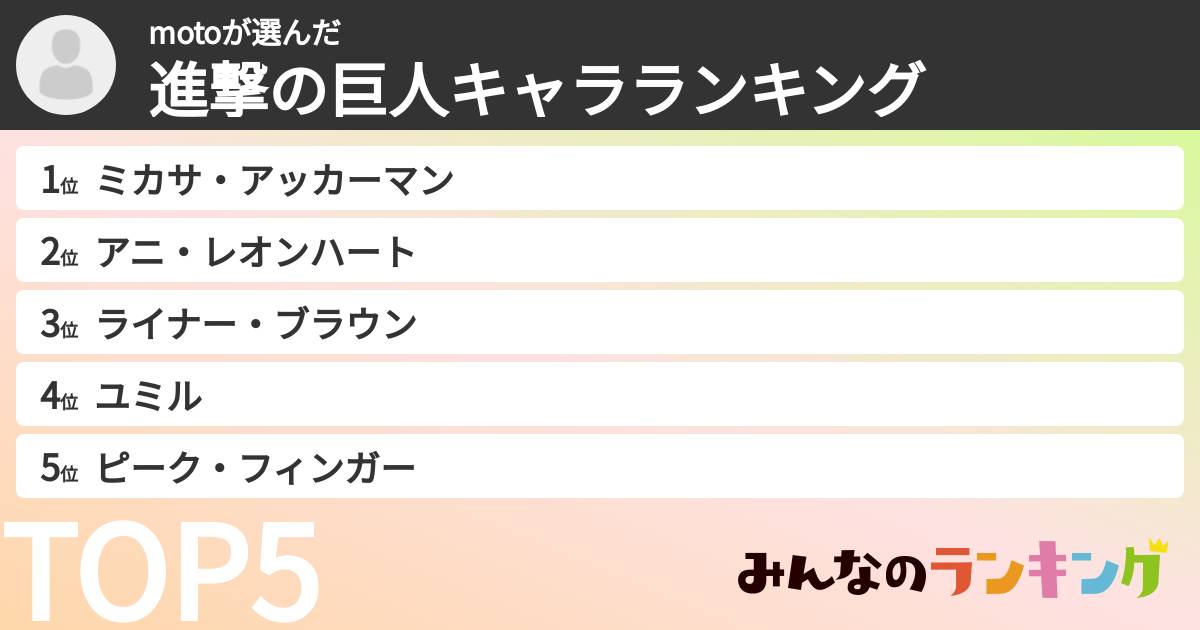 motoが選んだ
進撃の巨人キャラランキング

1位 ミカサ・アッカーマン
2位 アニ・レオンハート
3位 ライナー・ブラウン
4位 ユミル
5位 ピーク・フィンガー

TOP5

みんなのランキング